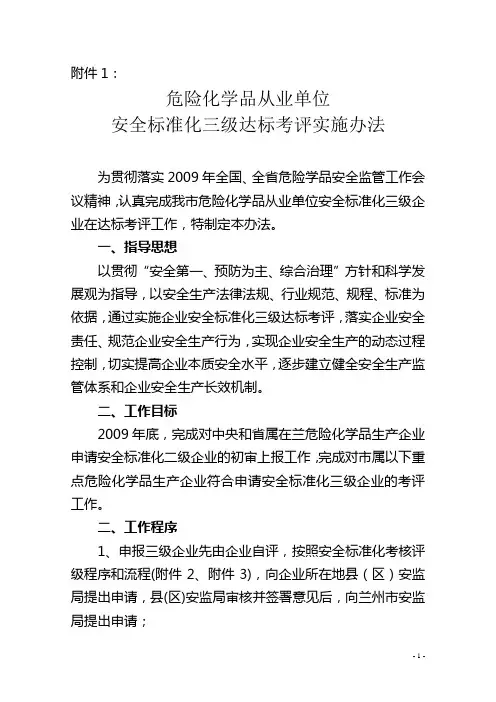 附件 1：

危险化学品从业单位
安全标准化三级达标考评实施办法

为贯彻落实 2009 年全国、全省危险学品安全监管工作会议精神，认真完成我市危险化学品从业单位安全标准化三级企业在达标考评工作，特制定本办法。

一、指导思想

以贯彻“安全第一、预防为主、综合治理”方针和科学发展观为指导，以安全生产法律法规、行业规范、规程、标准为依据，通过实施企业安全标准化三级达标考评，落实企业安全责任、规范企业安全生产行为，实现企业安全生产的动态过程控制，切实提高企业本质安全水平，逐步建立健全安全生产监管体系和企业安全生产长效机制。

二、工作目标

2009 年底，完成对中央和省属在兰危险化学品生产企业申请安全标准化二级企业的初审上报工作，完成对市属以下重点危险化学品生产企业符合申请安全标准化三级企业的考评工作。

二、工作程序

1、申报三级企业先由企业自评，按照安全标准化考核评级程序和流程(附件 2、附件 3)，向企业所在地县（区）安监局提出申请，县(区)安监局审核并签署意见后，向兰州市安监局提出申请；

- 1 -